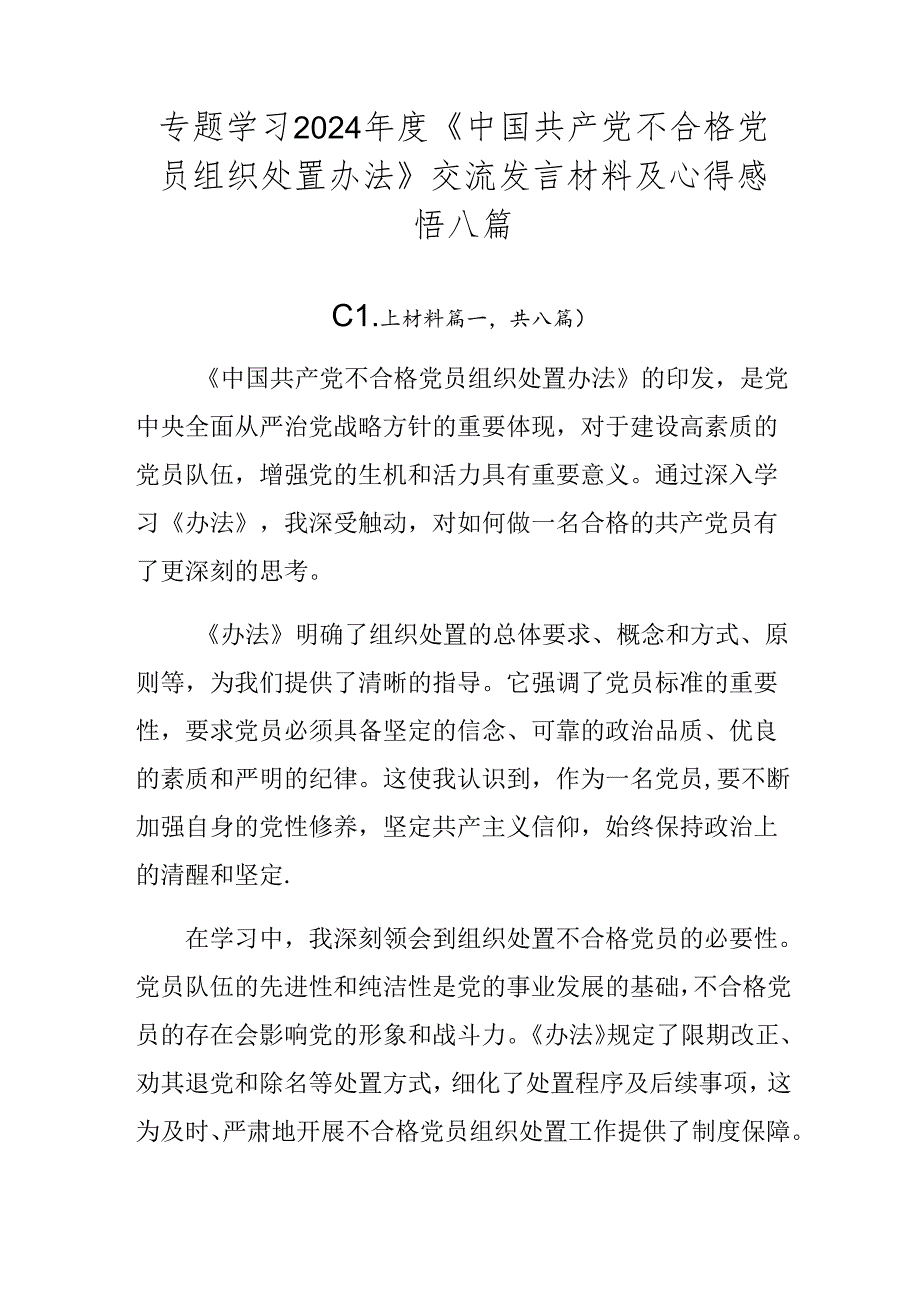 专题学习2024年度《中国共产党不合格党员组织处置办法》交流发言材料及心得感悟八篇

C1.上材料篇一，共八篇）

《中国共产党不合格党员组织处置办法》的印发，是党中央全面从严治党战略方针的重要体现，对于建设高素质的党员队伍，增强党的生机和活力具有重要意义。通过深入学习《办法》，我深受触动，对如何做一名合格的共产党员有了更深刻的思考。

《办法》明确了组织处置的总体要求、概念和方式、原则等，为我们提供了清晰的指导。它强调了党员标准的重要性，要求党员必须具备坚定的信念、可靠的政治品质、优良的素质和严明的纪律。这使我认识到，作为一名党员，要不断加强自身的党性修养，坚定共产主义信仰，始终保持政治上的清醒和坚定.

在学习中，我深刻领会到组织处置不合格党员的必要性。党员队伍的先进性和纯洁性是党的事业发展的基础，不合格党员的存在会影响党的形象和战斗力。《办法》规定了限期改正、劝其退党和除名等处置方式，细化了处置程序及后续事项，这为及时、严肃地开展不合格党员组织处置工作提供了制度保障。